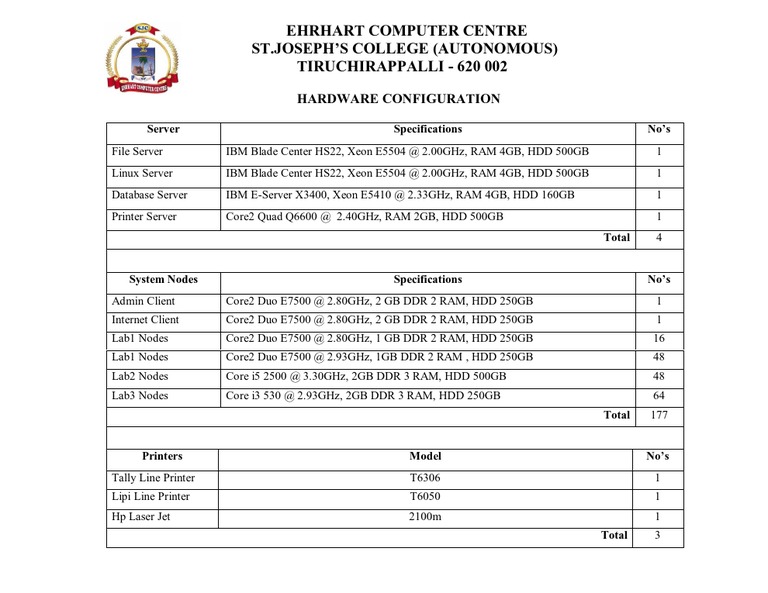 SJC
EHRHART COMPUTER CENTRE

EHRHART COMPUTER CENTRE
ST.JOSEPH'S COLLEGE (AUTONOMOUS)
TIRUCHIRAPPALLI - 620 002

HARDWARE CONFIGURATION

| Server | Specifications | No's |
|---|---|---|
| File Server | IBM Blade Center HS22, Xeon E5504 @ 2.00GHz, RAM 4GB, HDD 500GB | 1 |
| Linux Server | IBM Blade Center HS22, Xeon E5504 @ 2.00GHz, RAM 4GB, HDD 500GB | 1 |
| Database Server | IBM E-Server X3400, Xeon E5410 @ 2.33GHz, RAM 4GB, HDD 160GB | 1 |
| Printer Server | Core2 Quad Q6600 @ 2.40GHz, RAM 2GB, HDD 500GB | 1 |
| | Total | 4 |

| System Nodes | Specifications | No's |
|---|---|---|
| Admin Client | Core2 Duo E7500 @ 2.80GHz, 2 GB DDR 2 RAM, HDD 250GB | 1 |
| Internet Client | Core2 Duo E7500 @ 2.80GHz, 2 GB DDR 2 RAM, HDD 250GB | 1 |
| Lab1 Nodes | Core2 Duo E7500 @ 2.80GHz, 1 GB DDR 2 RAM, HDD 250GB | 16 |
| Lab1 Nodes | Core2 Duo E7500 @ 2.93GHz, 1GB DDR 2 RAM , HDD 250GB | 48 |
| Lab2 Nodes | Core i5 2500 @ 3.30GHz, 2GB DDR 3 RAM, HDD 500GB | 48 |
| Lab3 Nodes | Core i3 530 @ 2.93GHz, 2GB DDR 3 RAM, HDD 250GB | 64 |
| | Total | 177 |

| Printers | Model | No's |
|---|---|---|
| Tally Line Printer | T6306 | 1 |
| Lipi Line Printer | T6050 | 1 |
| Hp Laser Jet | 2100m | 1 |
| | Total | 3 |